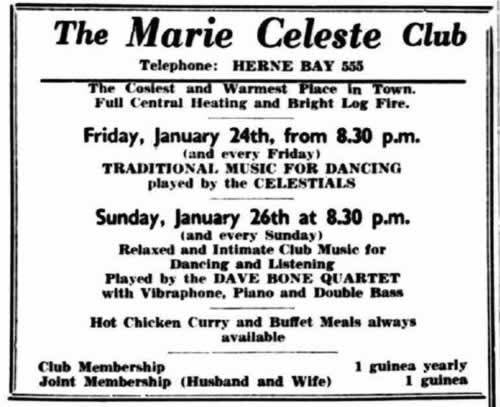 The Marie Celeste Club

Telephone: HERNE BAY 555

The Cosiest and Warmest Place in Town.
Full Central Heating and Bright Log Fire.

Friday, January 24th, from 8.30 p.m.
(and every Friday)
TRADITIONAL MUSIC FOR DANCING
played by the CELESTIALS

Sunday, January 26th at 8.30 p.m.
(and every Sunday)
Relaxed and Intimate Club Music for
Dancing and Listening
Played by the DAVE BONE QUARTET
with Vibraphone, Piano and Double Bass

Hot Chicken Curry and Buffet Meals always available

Club Membership 1 guinea yearly
Joint Membership (Husband and Wife) 1 guinea